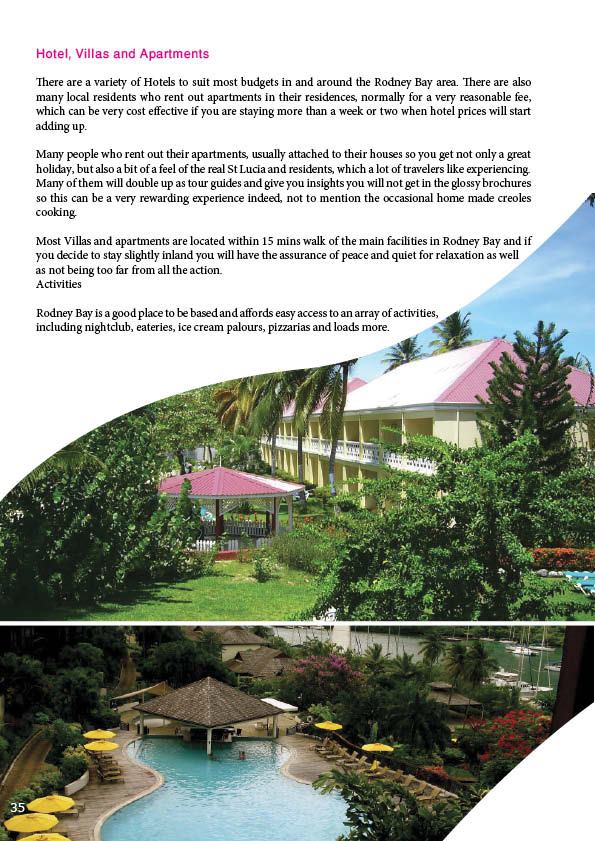 Hotel, Villas and Apartments

There are a variety of Hotels to suit most budgets in and around the Rodney Bay area. There are also many local residents who rent out apartments in their residences, normally for a very reasonable fee, which can be very cost effective if you are staying more than a week or two when hotel prices will start adding up.

Many people who rent out their apartments, usually attached to their houses so you get not only a great holiday, but also a bit of a feel of the real St Lucia and residents, which a lot of travelers like experiencing. Many of them will double up as tour guides and give you insights you will not get in the glossy brochures so this can be a very rewarding experience indeed, not to mention the occasional home made creoles cooking.

Most Villas and apartments are located within 15 mins walk of the main facilities in Rodney Bay and if you decide to stay slightly inland you will have the assurance of peace and quiet for relaxation as well as not being too far from all the action.
Activities

Rodney Bay is a good place to be based and affords easy access to an array of activities, including nightclub, eateries, ice cream palours, pizzarias and loads more.

35